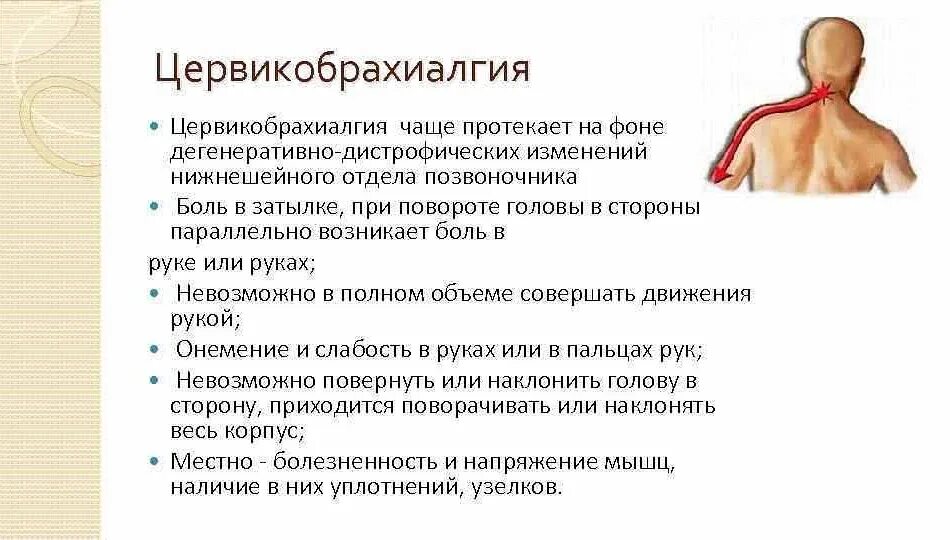 Цервикобрахиалгия

• Цервикобрахиалгия чаще протекает на фоне дегенеративно-дистрофических изменений нижнешейного отдела позвоночника
• Боль в затылке, при повороте головы в стороны параллельно возникает боль в

руке или руках;
• Невозможно в полном объеме совершать движения рукой;
• Онемение и слабость в руках или в пальцах рук;
• Невозможно повернуть или наклонить голову в сторону, приходится поворачивать или наклонять весь корпус;
• Местно - болезненность и напряжение мышц, наличие в них уплотнений, узелков.